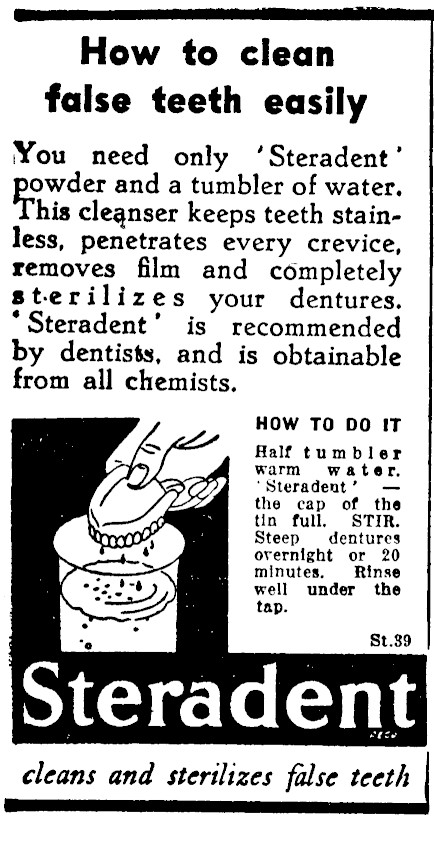 How to clean false teeth easily

You need only 'Steradent' powder and a tumbler of water. This cleanser keeps teeth stainless, penetrates every crevice, removes film and completely sterilizes your dentures. 'Steradent' is recommended by dentists, and is obtainable from all chemists.

HOW TO DO IT

Half tumbler warm water. 'Steradent' — the cap of the tin full. STIR. Steep dentures overnight or 20 minutes. Rinse well under the tap.

St.39

Steradent

cleans and sterilizes false teeth